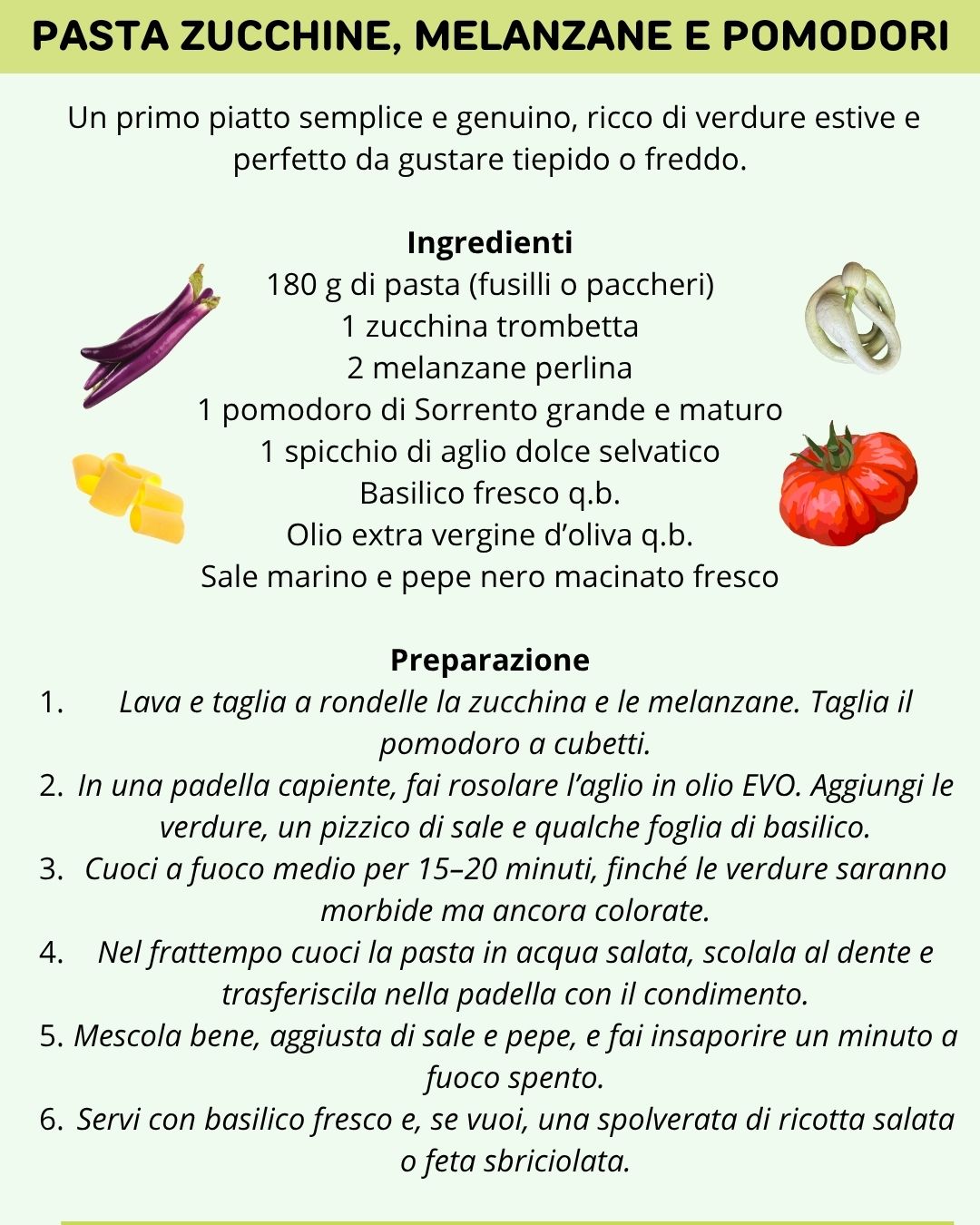 PASTA ZUCCHINE, MELANZANE E POMODORI

Un primo piatto semplice e genuino, ricco di verdure estive e perfetto da gustare tiepido o freddo.

Ingredienti
180 g di pasta (fusilli o paccheri)
1 zucchina trombetta
2 melanzane perlina
1 pomodoro di Sorrento grande e maturo
1 spicchio di aglio dolce selvatico
Basilico fresco q.b.
Olio extra vergine d’oliva q.b.
Sale marino e pepe nero macinato fresco

Preparazione
1. Lava e taglia a rondelle la zucchina e le melanzane. Taglia il pomodoro a cubetti.
2. In una padella capiente, fai rosolare l’aglio in olio EVO. Aggiungi le verdure, un pizzico di sale e qualche foglia di basilico.
3. Cuoci a fuoco medio per 15–20 minuti, finché le verdure saranno morbide ma ancora colorate.
4. Nel frattempo cuoci la pasta in acqua salata, scolala al dente e trasferiscila nella padella con il condimento.
5. Mescola bene, aggiusta di sale e pepe, e fai insaporire un minuto a fuoco spento.
6. Servi con basilico fresco e, se vuoi, una spolverata di ricotta salata o feta sbriciolata.